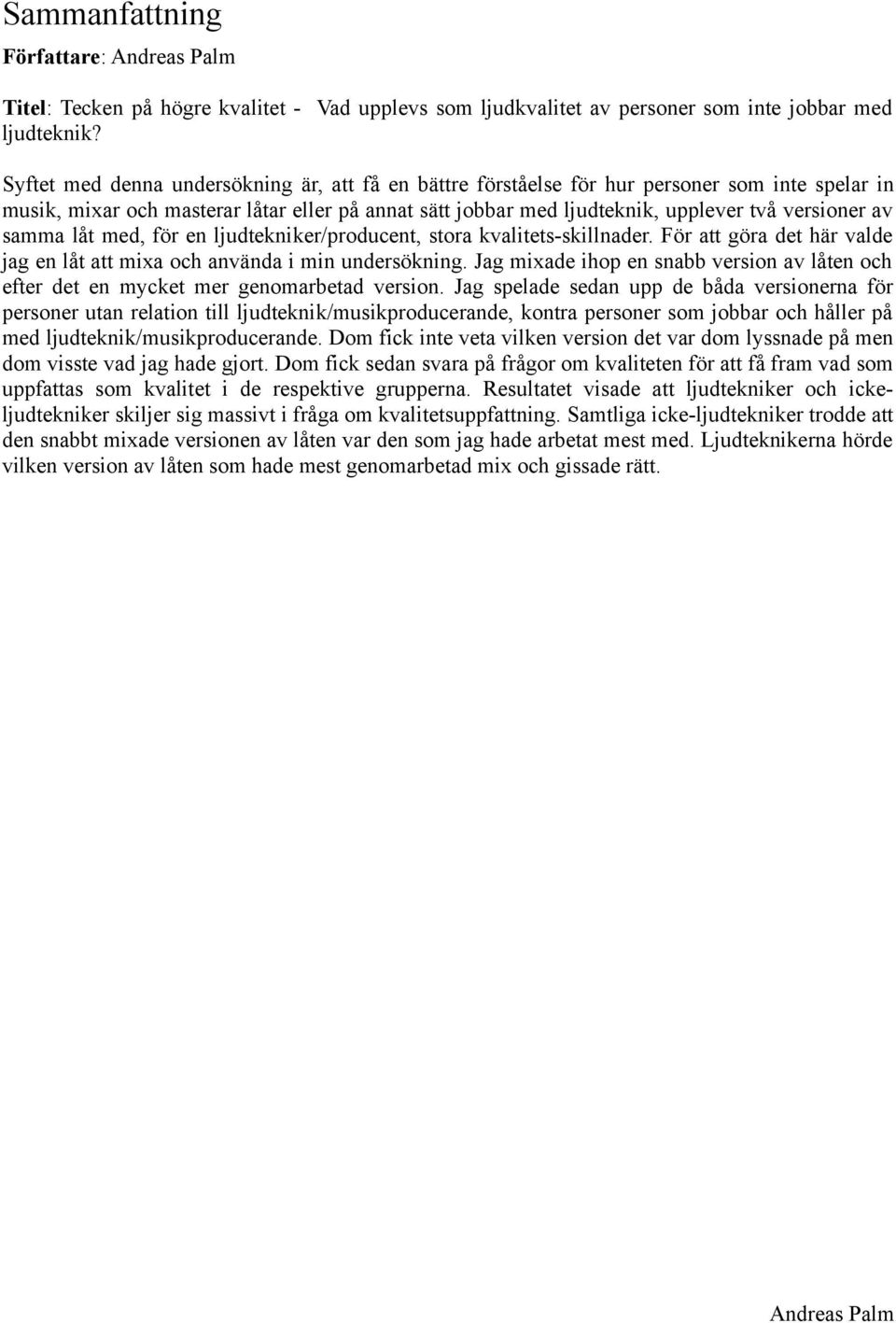 Sammanfattning

Författare: Andreas Palm

Titel: Tecken på högre kvalitet - Vad upplevs som ljudkvalitet av personer som inte jobbar med ljudteknik?

Syftet med denna undersökning är, att få en bättre förståelse för hur personer som inte spelar in musik, mixar och masterar låtar eller på annat sätt jobbar med ljudteknik, upplever två versioner av samma låt med, för en ljudtekniker/producent, stora kvalitets-skillnader. För att göra det här valde jag en låt att mixa och använda i min undersökning. Jag mixade ihop en snabb version av låten och efter det en mycket mer genomarbetad version. Jag spelade sedan upp de båda versionerna för personer utan relation till ljudteknik/musikproducerande, kontra personer som jobbar och håller på med ljudteknik/musikproducerande. Dom fick inte veta vilken version det var dom lyssnade på men dom visste vad jag hade gjort. Dom fick sedan svara på frågor om kvaliteten för att få fram vad som uppfattas som kvalitet i de respektive grupperna. Resultatet visade att ljudtekniker och icke-ljudtekniker skiljer sig massivt i fråga om kvalitetsuppfattning. Samtliga icke-ljudtekniker trodde att den snabbt mixade versionen av låten var den som jag hade arbetat mest med. Ljudteknikerna hörde vilken version av låten som hade mest genomarbetad mix och gissade rätt.

Andreas Palm